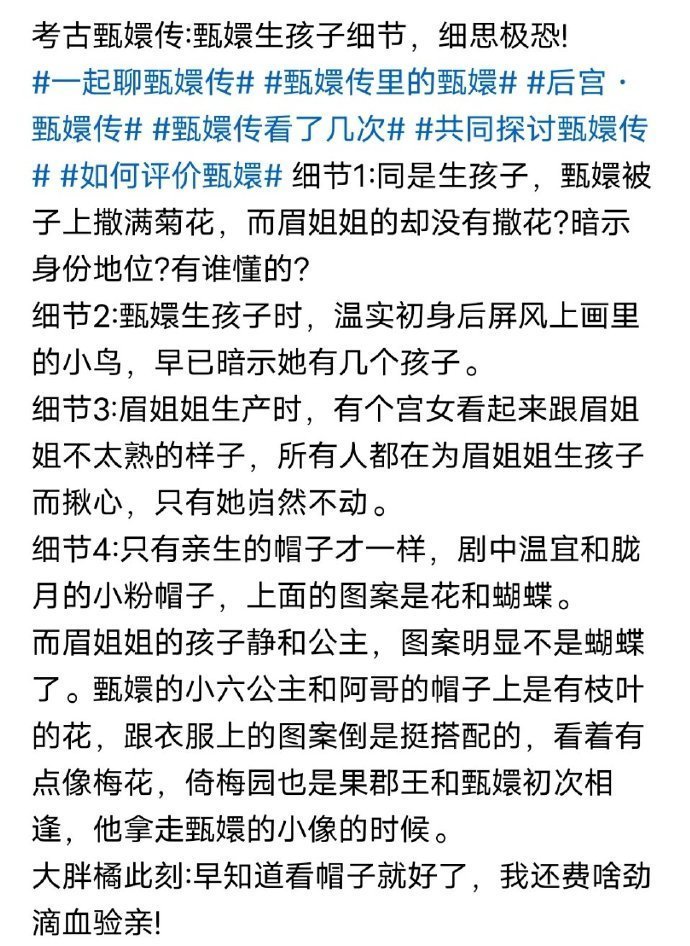 考古甄嬛传:甄嬛生孩子细节，细思极恐!
#一起聊甄嬛传# #甄嬛传里的甄嬛# #后宫·甄嬛传# #甄嬛传看了几次# #共同探讨甄嬛传# #如何评价甄嬛# 细节1:同是生孩子，甄嬛被子上撒满菊花，而眉姐姐的却没有撒花?暗示身份地位?有谁懂的?
细节2:甄嬛生孩子时，温实初身后屏风上画里的小鸟，早已暗示她有几个孩子。
细节3:眉姐姐生产时，有个宫女看起来跟眉姐姐不太熟的样子，所有人都在为眉姐姐生孩子而揪心，只有她岿然不动。
细节4:只有亲生的帽子才一样，剧中温宜和胧月的小粉帽子，上面的图案是花和蝴蝶。
而眉姐姐的孩子静和公主，图案明显不是蝴蝶了。甄嬛的小六公主和阿哥的帽子上是有枝叶的花，跟衣服上的图案倒是挺搭配的，看着有点像梅花，倚梅园也是果郡王和甄嬛初次相逢，他拿走甄嬛的小像的时候。
大胖橘此刻:早知道看帽子就好了，我还费啥劲滴血验亲!